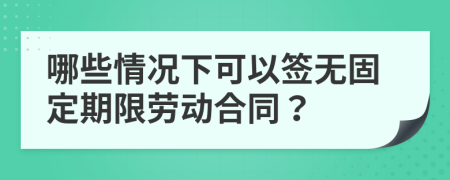 哪些情况下可以签无固定期限劳动合同？